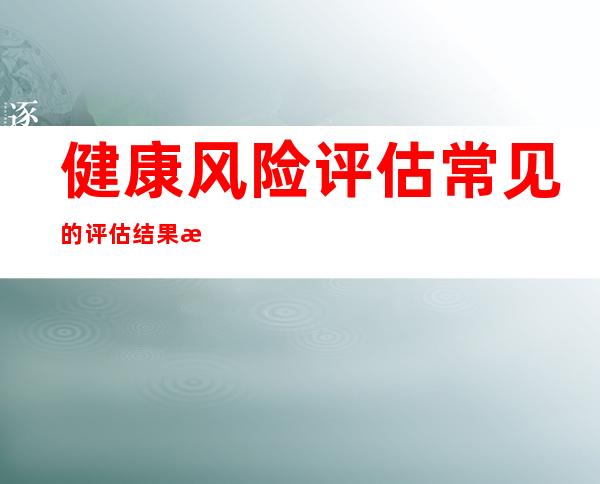 逐

健康风险评估常见

的评估结果æ